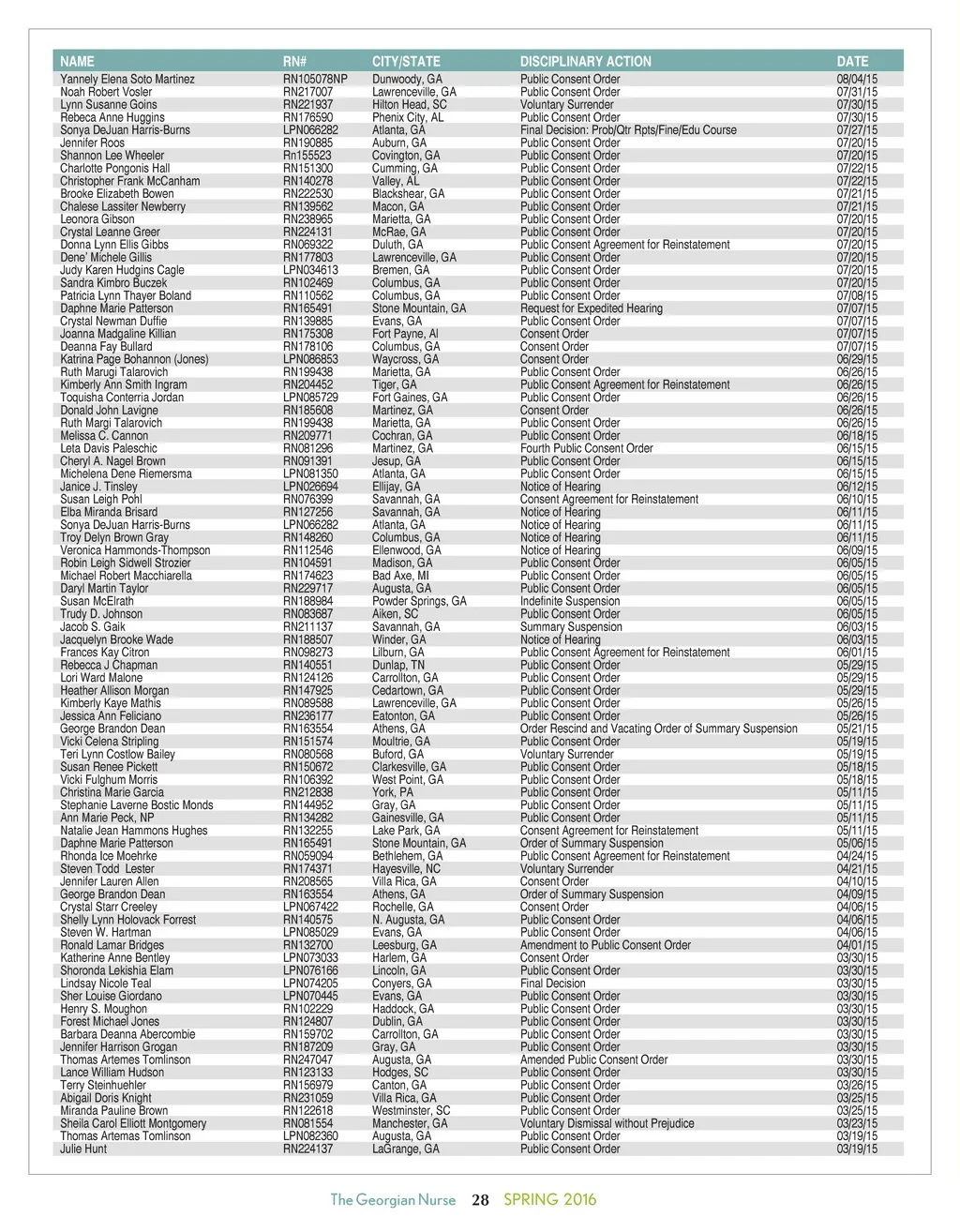 | NAME | RN# | CITY/STATE | DISCIPLINARY ACTION | DATE |
|---|---|---|---|---|
| Yannely Elena Soto Martinez | RN105078NP | Dunwoody, GA | Public Consent Order | 08/04/15 |
| Noah Robert Vosler | RN217007 | Lawrenceville, GA | Public Consent Order | 07/31/15 |
| Lynn Susanne Goins | RN221937 | Hilton Head, SC | Voluntary Surrender | 07/30/15 |
| Rebeca Anne Huggins | RN176590 | Phenix City, AL | Public Consent Order | 07/30/15 |
| Sonya DeJuan Harris-Burns | LPN066282 | Atlanta, GA | Final Decision: Prob/Qtr Rpts/Fine/Edu Course | 07/27/15 |
| Jennifer Roos | RN190885 | Auburn, GA | Public Consent Order | 07/20/15 |
| Shannon Lee Wheeler | Rn155523 | Covington, GA | Public Consent Order | 07/20/15 |
| Charlotte Pongonis Hall | RN151300 | Cumming, GA | Public Consent Order | 07/22/15 |
| Christopher Frank McCanham | RN140278 | Valley, AL | Public Consent Order | 07/22/15 |
| Brooke Elizabeth Bowen | RN222530 | Blackshear, GA | Public Consent Order | 07/21/15 |
| Chalese Lassiter Newberry | RN139562 | Macon, GA | Public Consent Order | 07/21/15 |
| Leonora Gibson | RN238965 | Marietta, GA | Public Consent Order | 07/20/15 |
| Crystal Leanne Greer | RN224131 | McRae, GA | Public Consent Order | 07/20/15 |
| Donna Lynn Ellis Gibbs | RN069322 | Duluth, GA | Public Consent Agreement for Reinstatement | 07/20/15 |
| Dene' Michele Gillis | RN177803 | Lawrenceville, GA | Public Consent Order | 07/20/15 |
| Judy Karen Hudgins Cagle | LPN034613 | Bremen, GA | Public Consent Order | 07/20/15 |
| Sandra Kimbro Buczek | RN102469 | Columbus, GA | Public Consent Order | 07/20/15 |
| Patricia Lynn Thayer Boland | RN110562 | Columbus, GA | Public Consent Order | 07/08/15 |
| Daphne Marie Patterson | RN165491 | Stone Mountain, GA | Request for Expedited Hearing | 07/07/15 |
| Crystal Newman Duffie | RN139885 | Evans, GA | Public Consent Order | 07/07/15 |
| Joanna Madgaline Killian | RN175308 | Fort Payne, Al | Consent Order | 07/07/15 |
| Deanna Fay Bullard | RN178106 | Columbus, GA | Consent Order | 07/07/15 |
| Katrina Page Bohannon (Jones) | LPN086853 | Waycross, GA | Consent Order | 06/29/15 |
| Ruth Marugi Talarovich | RN199438 | Marietta, GA | Public Consent Order | 06/26/15 |
| Kimberly Ann Smith Ingram | RN204452 | Tiger, GA | Public Consent Agreement for Reinstatement | 06/26/15 |
| Toquisha Conterria Jordan | LPN085729 | Fort Gaines, GA | Public Consent Order | 06/26/15 |
| Donald John Lavigne | RN185608 | Martinez, GA | Consent Order | 06/26/15 |
| Ruth Margi Talarovich | RN199438 | Marietta, GA | Public Consent Order | 06/26/15 |
| Melissa C. Cannon | RN209771 | Cochran, GA | Public Consent Order | 06/18/15 |
| Leta Davis Paleschic | RN081296 | Martinez, GA | Fourth Public Consent Order | 06/15/15 |
| Cheryl A. Nagel Brown | RN091391 | Jesup, GA | Public Consent Order | 06/15/15 |
| Michelena Dene Riemersma | LPN081350 | Atlanta, GA | Public Consent Order | 06/15/15 |
| Janice J. Tinsley | LPN026694 | Ellijay, GA | Notice of Hearing | 06/12/15 |
| Susan Leigh Pohl | RN076399 | Savannah, GA | Consent Agreement for Reinstatement | 06/10/15 |
| Elba Miranda Brisard | RN127256 | Savannah, GA | Notice of Hearing | 06/11/15 |
| Sonya DeJuan Harris-Burns | LPN066282 | Atlanta, GA | Notice of Hearing | 06/11/15 |
| Troy Delyn Brown Gray | RN148260 | Columbus, GA | Notice of Hearing | 06/11/15 |
| Veronica Hammonds-Thompson | RN112546 | Ellenwood, GA | Notice of Hearing | 06/09/15 |
| Robin Leigh Sidwell Strozier | RN104591 | Madison, GA | Public Consent Order | 06/05/15 |
| Michael Robert Macchiarella | RN174623 | Bad Axe, MI | Public Consent Order | 06/05/15 |
| Daryl Martin Taylor | RN229717 | Augusta, GA | Public Consent Order | 06/05/15 |
| Susan McElrath | RN188984 | Powder Springs, GA | Indefinite Suspension | 06/05/15 |
| Trudy D. Johnson | RN083687 | Aiken, SC | Public Consent Order | 06/05/15 |
| Jacob S. Gaik | RN211137 | Savannah, GA | Summary Suspension | 06/03/15 |
| Jacquelyn Brooke Wade | RN188507 | Winder, GA | Notice of Hearing | 06/03/15 |
| Frances Kay Citron | RN098273 | Lilburn, GA | Public Consent Agreement for Reinstatement | 06/01/15 |
| Rebecca J Chapman | RN140551 | Dunlap, TN | Public Consent Order | 05/29/15 |
| Lori Ward Malone | RN124126 | Carrollton, GA | Public Consent Order | 05/29/15 |
| Heather Allison Morgan | RN147925 | Cedartown, GA | Public Consent Order | 05/29/15 |
| Kimberly Kaye Mathis | RN089588 | Lawrenceville, GA | Public Consent Order | 05/26/15 |
| Jessica Ann Feliciano | RN236177 | Eatonton, GA | Public Consent Order | 05/26/15 |
| George Brandon Dean | RN163554 | Athens, GA | Order Rescind and Vacating Order of Summary Suspension | 05/21/15 |
| Vicki Celena Stripling | RN151574 | Moultrie, GA | Public Consent Order | 05/19/15 |
| Teri Lynn Costlow Bailey | RN080568 | Buford, GA | Voluntary Surrender | 05/19/15 |
| Susan Renee Pickett | RN150672 | Clarkesville, GA | Public Consent Order | 05/18/15 |
| Vicki Fulghum Morris | RN106392 | West Point, GA | Public Consent Order | 05/18/15 |
| Christina Marie Garcia | RN212838 | York, PA | Public Consent Order | 05/11/15 |
| Stephanie Laverne Bostic Monds | RN144952 | Gray, GA | Public Consent Order | 05/11/15 |
| Ann Marie Peck, NP | RN134282 | Gainesville, GA | Public Consent Order | 05/11/15 |
| Natalie Jean Hammons Hughes | RN132255 | Lake Park, GA | Consent Agreement for Reinstatement | 05/11/15 |
| Daphne Marie Patterson | RN165491 | Stone Mountain, GA | Order of Summary Suspension | 05/06/15 |
| Rhonda Ice Moehrke | RN059094 | Bethlehem, GA | Public Consent Agreement for Reinstatement | 04/24/15 |
| Steven Todd Lester | RN174371 | Hayesville, NC | Voluntary Surrender | 04/21/15 |
| Jennifer Lauren Allen | RN208565 | Villa Rica, GA | Consent Order | 04/10/15 |
| George Brandon Dean | RN163554 | Athens, GA | Order of Summary Suspension | 04/09/15 |
| Crystal Starr Creeley | LPN067422 | Rochelle, GA | Consent Order | 04/06/15 |
| Shelly Lynn Holovack Forrest | RN140575 | N. Augusta, GA | Public Consent Order | 04/06/15 |
| Steven W. Hartman | LPN085029 | Evans, GA | Public Consent Order | 04/06/15 |
| Ronald Lamar Bridges | RN132700 | Leesburg, GA | Amendment to Public Consent Order | 04/01/15 |
| Katherine Anne Bentley | LPN073033 | Harlem, GA | Consent Order | 03/30/15 |
| Shoronda Lekishia Elam | LPN076166 | Lincoln, GA | Public Consent Order | 03/30/15 |
| Lindsay Nicole Teal | LPN074205 | Conyers, GA | Final Decision | 03/30/15 |
| Sher Louise Giordano | LPN070445 | Evans, GA | Public Consent Order | 03/30/15 |
| Henry S. Moughon | RN102229 | Haddock, GA | Public Consent Order | 03/30/15 |
| Forest Michael Jones | RN124807 | Dublin, GA | Public Consent Order | 03/30/15 |
| Barbara Deanna Abercombie | RN159702 | Carrollton, GA | Public Consent Order | 03/30/15 |
| Jennifer Harrison Grogan | RN187209 | Gray, GA | Public Consent Order | 03/30/15 |
| Thomas Artemes Tomlinson | RN247047 | Augusta, GA | Amended Public Consent Order | 03/30/15 |
| Lance William Hudson | RN123133 | Hodges, SC | Public Consent Order | 03/30/15 |
| Terry Steinhuehler | RN156979 | Canton, GA | Public Consent Order | 03/26/15 |
| Abigail Doris Knight | RN231059 | Villa Rica, GA | Public Consent Order | 03/25/15 |
| Miranda Pauline Brown | RN122618 | Westminster, SC | Public Consent Order | 03/25/15 |
| Sheila Carol Elliott Montgomery | RN081554 | Manchester, GA | Voluntary Dismissal without Prejudice | 03/23/15 |
| Thomas Artemas Tomlinson | LPN082360 | Augusta, GA | Public Consent Order | 03/19/15 |
| Julie Hunt | RN224137 | LaGrange, GA | Public Consent Order | 03/19/15 |

The Georgian Nurse 28 SPRING 2016